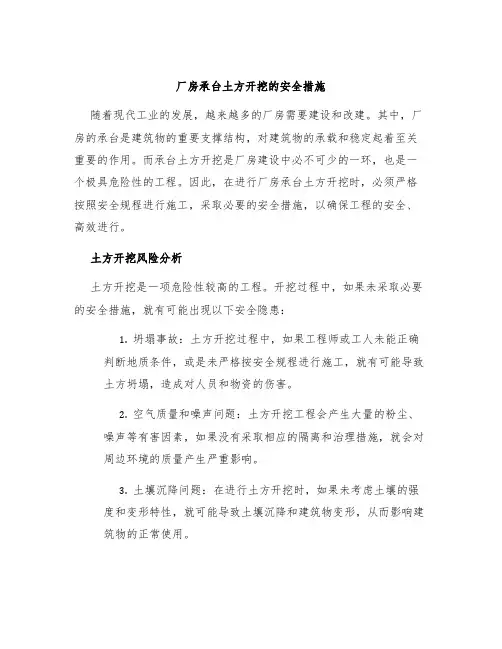 厂房承台土方开挖的安全措施

随着现代工业的发展，越来越多的厂房需要建设和改建。其中，厂房的承台是建筑物的重要支撑结构，对建筑物的承载和稳定起着至关重要的作用。而承台土方开挖是厂房建设中必不可少的一环，也是一个极具危险性的工程。因此，在进行厂房承台土方开挖时，必须严格按照安全规程进行施工，采取必要的安全措施，以确保工程的安全、高效进行。

土方开挖风险分析

土方开挖是一项危险性较高的工程。开挖过程中，如果未采取必要的安全措施，就有可能出现以下安全隐患：

1. 坍塌事故：土方开挖过程中，如果工程师或工人未能正确判断地质条件，或是未严格按安全规程进行施工，就有可能导致土方坍塌，造成对人员和物资的伤害。

2. 空气质量和噪声问题：土方开挖工程会产生大量的粉尘、噪声等有害因素，如果没有采取相应的隔离和治理措施，就会对周边环境的质量产生严重影响。

3. 土壤沉降问题：在进行土方开挖时，如果未考虑土壤的强度和变形特性，就可能导致土壤沉降和建筑物变形，从而影响建筑物的正常使用。